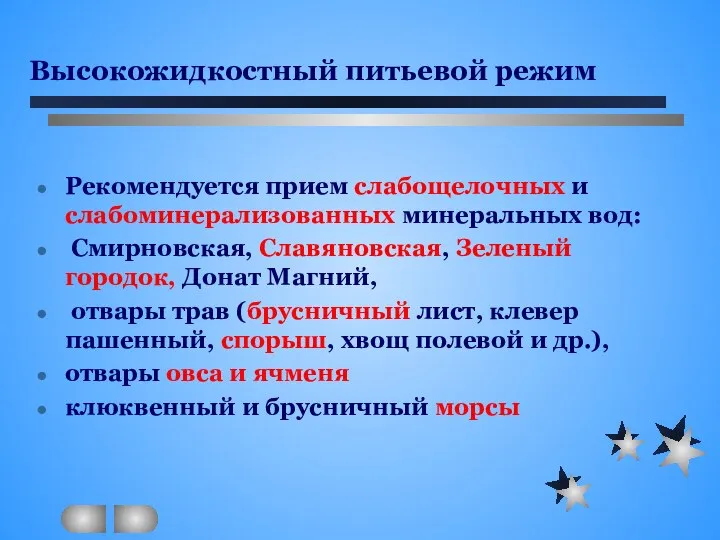 Высокожидкостный питьевой режим

- Рекомендуется прием слабощелочных и слабоминерализованных минеральных вод:
- Смирновская, Славяновская, Зеленый городок, Донат Магний,
- отвары трав (брусничный лист, клевер пашенный, спорыш, хвощ полевой и др.),
- отвары овса и ячменя
- клюквенный и брусничный морсы